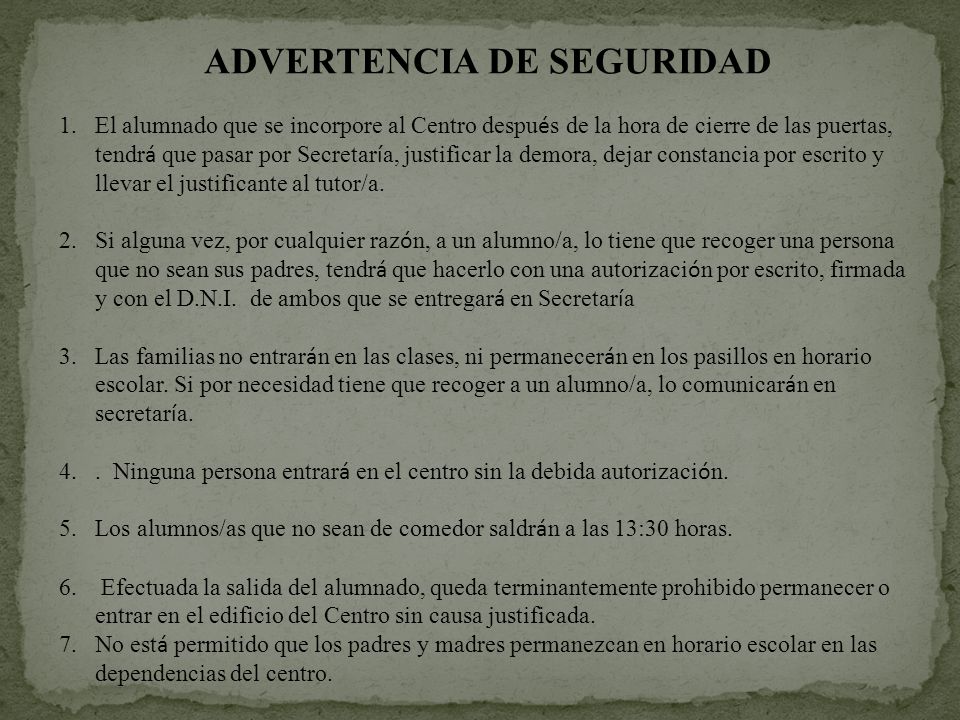 ADVERTENCIA DE SEGURIDAD

1. El alumnado que se incorpore al Centro después de la hora de cierre de las puertas, tendrá que pasar por Secretaría, justificar la demora, dejar constancia por escrito y llevar el justificante al tutor/a.

2. Si alguna vez, por cualquier razón, a un alumno/a, lo tiene que recoger una persona que no sean sus padres, tendrá que hacerlo con una autorización por escrito, firmada y con el D.N.I. de ambos que se entregará en Secretaría

3. Las familias no entrarán en las clases, ni permanecerán en los pasillos en horario escolar. Si por necesidad tiene que recoger a un alumno/a, lo comunicarán en secretaría.

4. . Ninguna persona entrará en el centro sin la debida autorización.

5. Los alumnos/as que no sean de comedor saldrán a las 13:30 horas.

6. Efectuada la salida del alumnado, queda terminantemente prohibido permanecer o entrar en el edificio del Centro sin causa justificada.
7. No está permitido que los padres y madres permanezcan en horario escolar en las dependencias del centro.